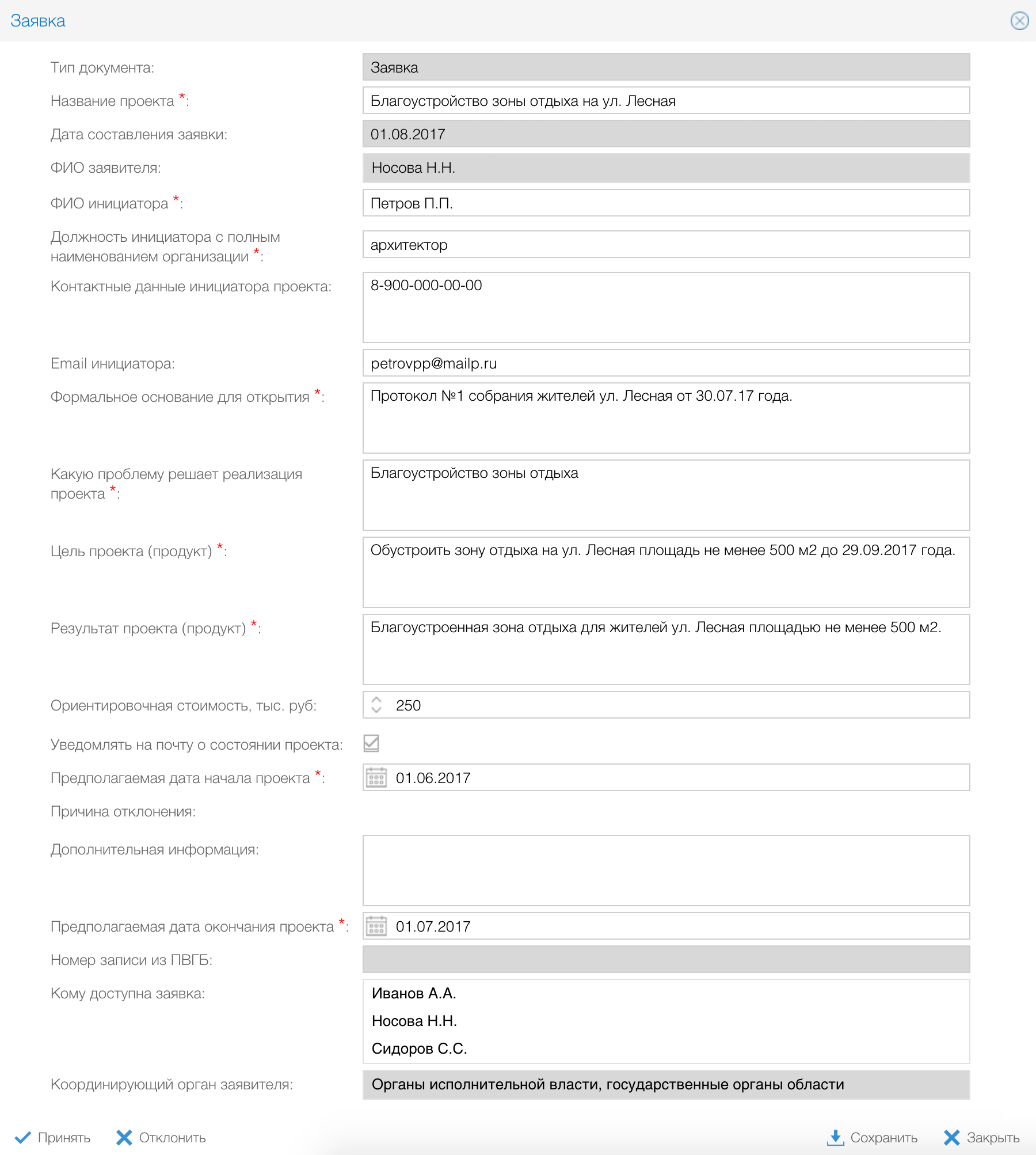 Заявка

Тип документа: Заявка

Название проекта *: Благоустройство зоны отдыха на ул. Лесная

Дата составления заявки: 01.08.2017

ФИО заявителя: Носова Н.Н.

ФИО инициатора *: Петров П.П.

Должность инициатора с полным наименованием организации *: архитектор

Контактные данные инициатора проекта: 8-900-000-00-00

Email инициатора: petrovpp@mailp.ru

Формальное основание для открытия *: Протокол №1 собрания жителей ул. Лесная от 30.07.17 года.

Какую проблему решает реализация проекта *: Благоустройство зоны отдыха

Цель проекта (продукт) *: Обустроить зону отдыха на ул. Лесная площадь не менее 500 м2 до 29.09.2017 года.

Результат проекта (продукт) *: Благоустроенная зона отдыха для жителей ул. Лесная площадью не менее 500 м2.

Ориентировочная стоимость, тыс. руб: 250

Уведомлять на почту о состоянии проекта:

Предполагаемая дата начала проекта *: 01.06.2017

Причина отклонения:

Дополнительная информация:

Предполагаемая дата окончания проекта *: 01.07.2017

Номер записи из ПВГБ:

Кому доступна заявка: Иванов А.А.
Носова Н.Н.
Сидоров С.С.

Координирующий орган заявителя: Органы исполнительной власти, государственные органы области

Принять Отклонить Сохранить Закрыть